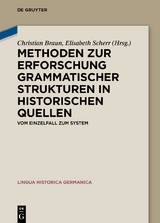 DE GRUYTER

Christian Braun, Elisabeth Scherr (Hrsg.)

METHODEN ZUR ERFORSCHUNG GRAMMATISCHER STRUKTUREN IN HISTORISCHEN QUELLEN

VOM EINZELFALL ZUM SYSTEM

LINGUA HISTORICA GERMANICA

DE G